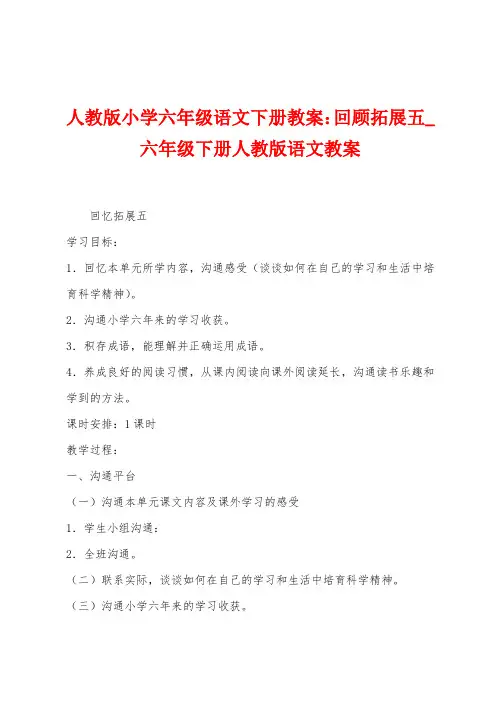 人教版小学六年级语文下册教案:回顾拓展五_六年级下册人教版语文教案

回忆拓展五

学习目标：

1．回忆本单元所学内容，沟通感受（谈谈如何在自己的学习和生活中培育科学精神）。

2．沟通小学六年来的学习收获。

3．积存成语，能理解并正确运用成语。

4．养成良好的阅读习惯，从课内阅读向课外阅读延长，沟通读书乐趣和学到的方法。

课时安排：1课时

教学过程：

一、沟通平台

（一）沟通本单元课文内容及课外学习的感受

1．学生小组沟通：

2．全班沟通。

（二）联系实际，谈谈如何在自己的学习和生活中培育科学精神。

（三）沟通小学六年来的学习收获。